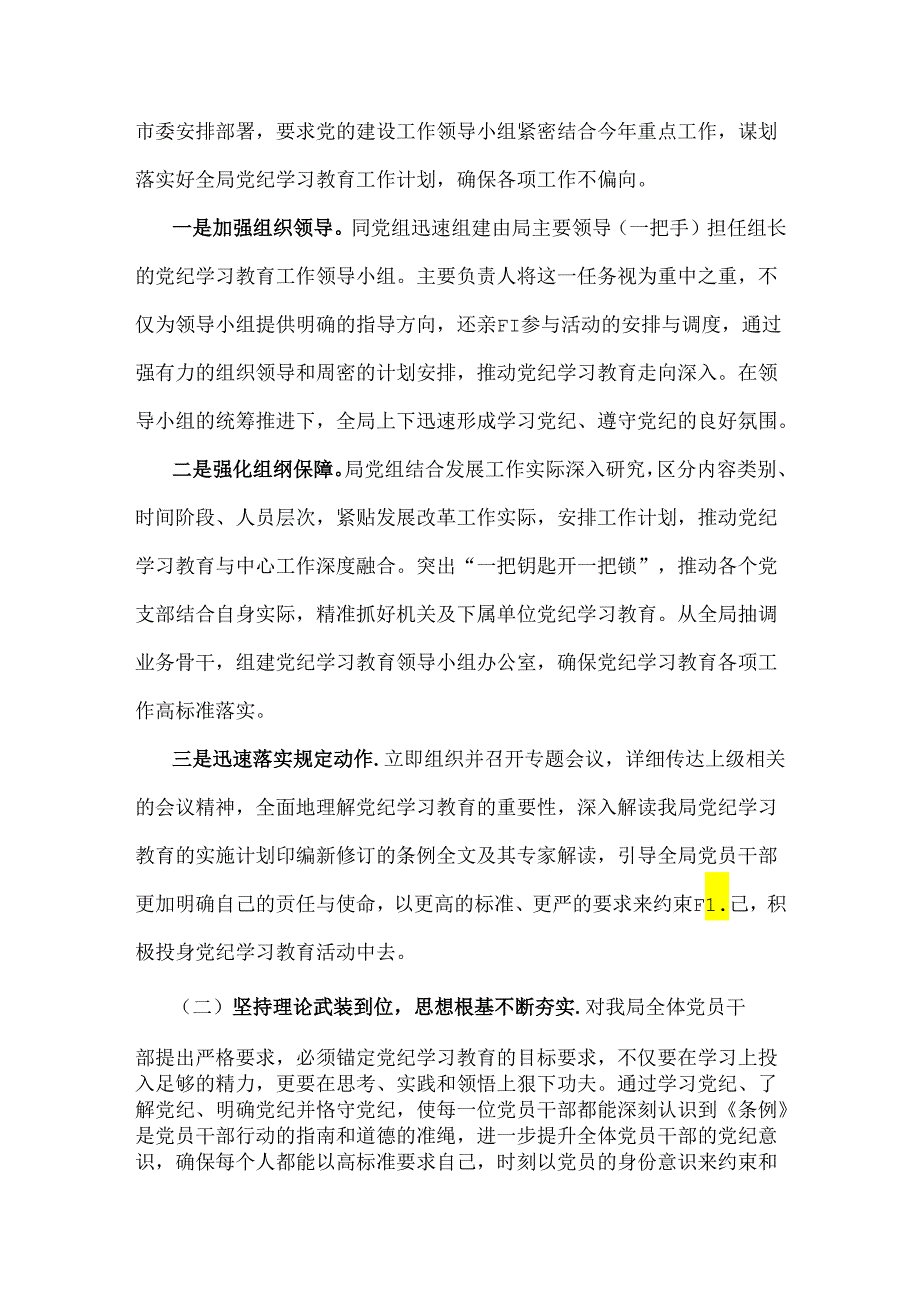 市委安排部署，要求党的建设工作领导小组紧密结合今年重点工作，谋划落实好全局党纪学习教育工作计划，确保各项工作不偏向。

一是加强组织领导。同党组迅速组建由局主要领导（一把手）担任组长的党纪学习教育工作领导小组。主要负责人将这一任务视为重中之重，不仅为领导小组提供明确的指导方向，还亲FI参与活动的安排与调度，通过强有力的组织领导和周密的计划安排，推动党纪学习教育走向深入。在领导小组的统筹推进下，全局上下迅速形成学习党纪、遵守党纪的良好氛围。

二是强化组纲保障。局党组结合发展工作实际深入研究，区分内容类别、时间阶段、人员层次，紧贴发展改革工作实际，安排工作计划，推动党纪学习教育与中心工作深度融合。突出“一把钥匙开一把锁”，推动各个党支部结合自身实际，精准抓好机关及下属单位党纪学习教育。从全局抽调业务骨干，组建党纪学习教育领导小组办公室，确保党纪学习教育各项工作高标准落实。

三是迅速落实规定动作.立即组织并召开专题会议，详细传达上级相关的会议精神，全面地理解党纪学习教育的重要性，深入解读我局党纪学习教育的实施计划印编新修订的条例全文及其专家解读，引导全局党员干部更加明确自己的责任与使命，以更高的标准、更严的要求来约束F1.己，积极投身党纪学习教育活动中去。

（二）坚持理论武装到位，思想根基不断夯实.对我局全体党员干部提出严格要求，必须锚定党纪学习教育的目标要求，不仅要在学习上投入足够的精力，更要在思考、实践和领悟上狠下功夫。通过学习党纪、了解党纪、明确党纪并恪守党纪，使每一位党员干部都能深刻认识到《条例》是党员干部行动的指南和道德的准绳，进一步提升全体党员干部的党纪意识，确保每个人都能以高标准要求自己，时刻以党员的身份意识来约束和